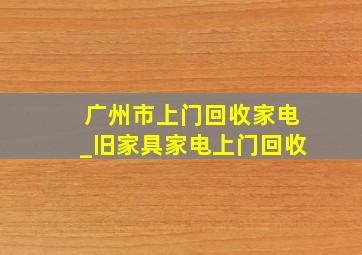 广州市上门回收家电_旧家具家电上门回收